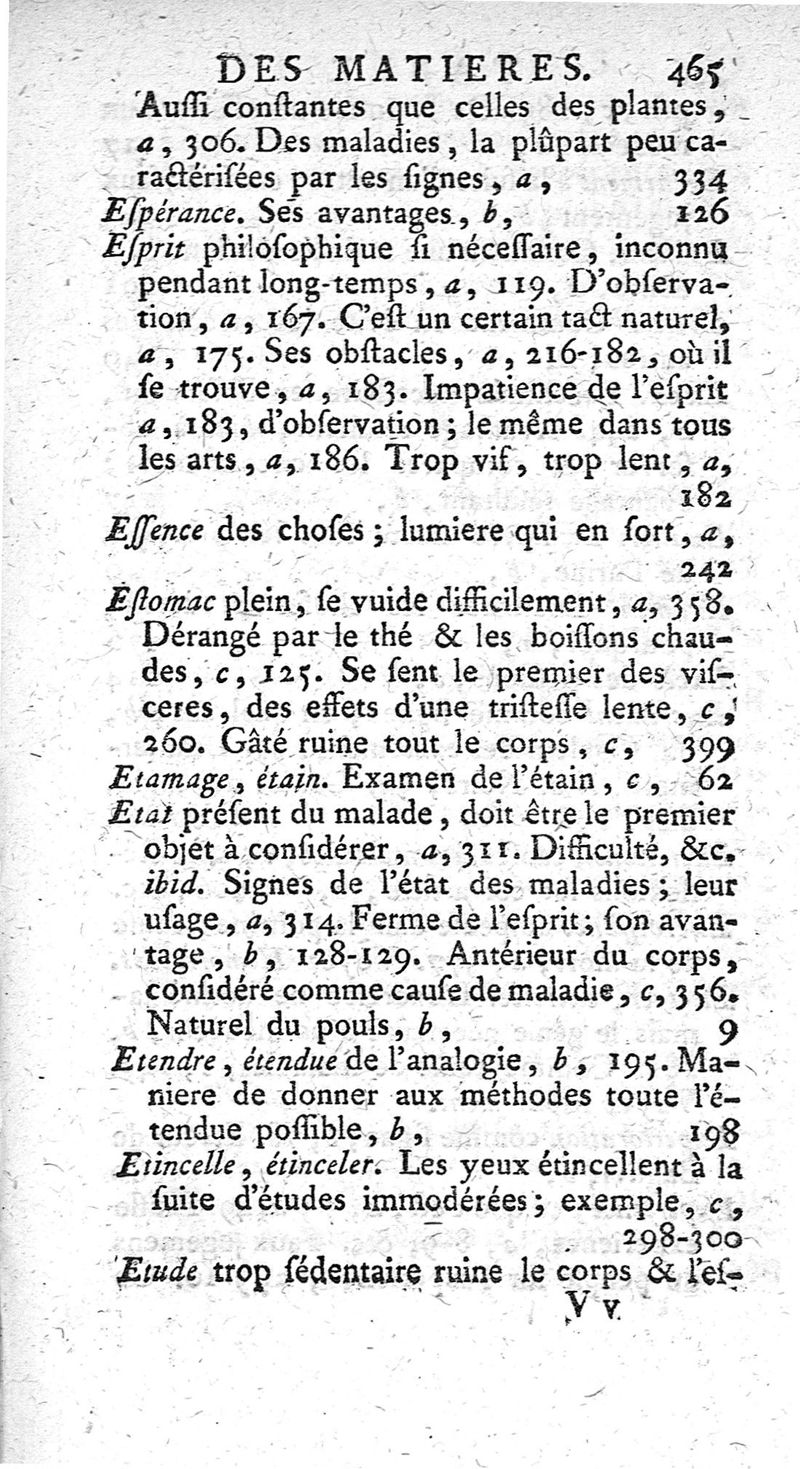 DES MATIERES. 465

Aussi constantes que celles des plantes, a, 306. Des maladies, la plûpart peu caractérisées par les signes, a, 334

Espérance. Ses avantages, b, 126

Esprit philosophique si nécessaire, inconnu pendant long-temps, a, 119. D'observation, a, 167. C'est un certain tact naturel, a, 175. Ses obstacles, a, 216-182, où il se trouve, a, 183. Impatience de l'esprit a, 183, d'observation; le même dans tous les arts, a, 186. Trop vif, trop lent, a, 182

Essence des choses; lumiere qui en sort, a, 242

Estomac plein, se vuide difficilement, a, 358. Dérangé par le thé & les boissons chaudes, c, 125. Se sent le premier des visceres, des effets d'une tristesse lente, c, 260. Gâté ruine tout le corps, c, 399

Etamage, étain. Examen de l'étain, c, 62

Etat présent du malade, doit être le premier objet à considérer, a, 311. Difficulté, &c. ibid. Signes de l'état des maladies; leur usage, a, 314. Ferme de l'esprit; son avantage, b, 128-129. Antérieur du corps, considéré comme cause de maladie, c, 356. Naturel du pouls, b, 9

Etendre, étendue de l'analogie, b, 195. Maniere de donner aux méthodes toute l'étendue possible, b, 198

Etincelle, étinceler. Les yeux étincellent à la suite d'études immodérées; exemple, c, 298-300

Etude trop sédentaire ruine le corps & l'es-

V v